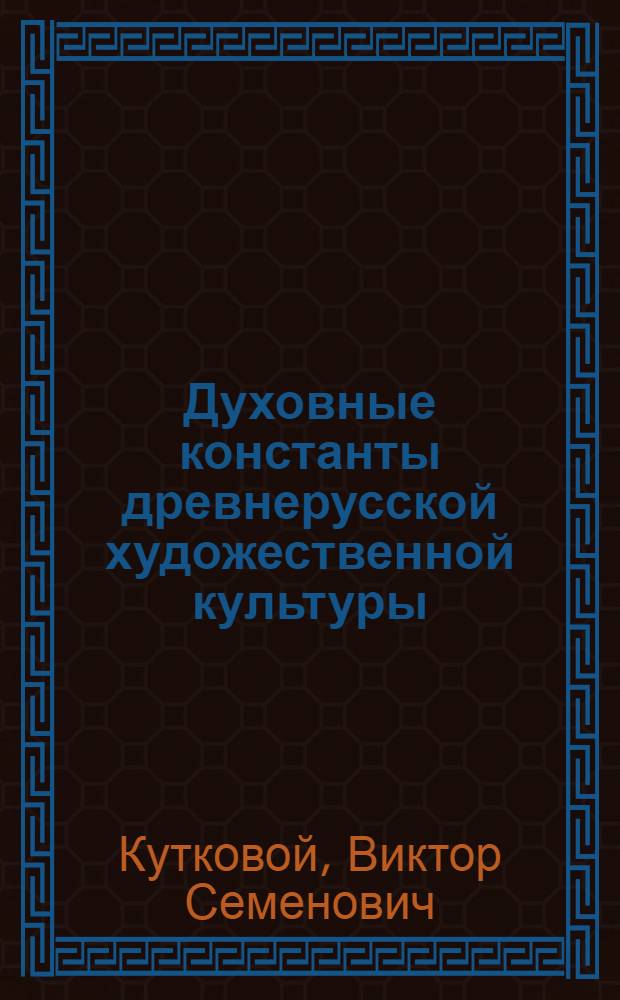 Духовные константы древнерусской художественной культуры

Кутковой, Виктор Семенович